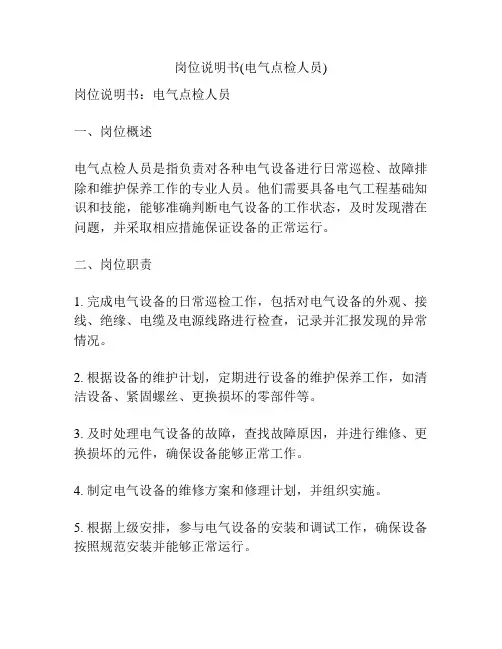 岗位说明书(电气点检人员)

岗位说明书：电气点检人员

一、岗位概述

电气点检人员是指负责对各种电气设备进行日常巡检、故障排除和维护保养工作的专业人员。他们需要具备电气工程基础知识和技能，能够准确判断电气设备的工作状态，及时发现潜在问题，并采取相应措施保证设备的正常运行。

二、岗位职责

1. 完成电气设备的日常巡检工作，包括对电气设备的外观、接线、绝缘、电缆及电源线路进行检查，记录并汇报发现的异常情况。

2. 根据设备的维护计划，定期进行设备的维护保养工作，如清洁设备、紧固螺丝、更换损坏的零部件等。

3. 及时处理电气设备的故障，查找故障原因，并进行维修、更换损坏的元件，确保设备能够正常工作。

4. 制定电气设备的维修方案和修理计划，并组织实施。

5. 根据上级安排，参与电气设备的安装和调试工作，确保设备按照规范安装并能够正常运行。